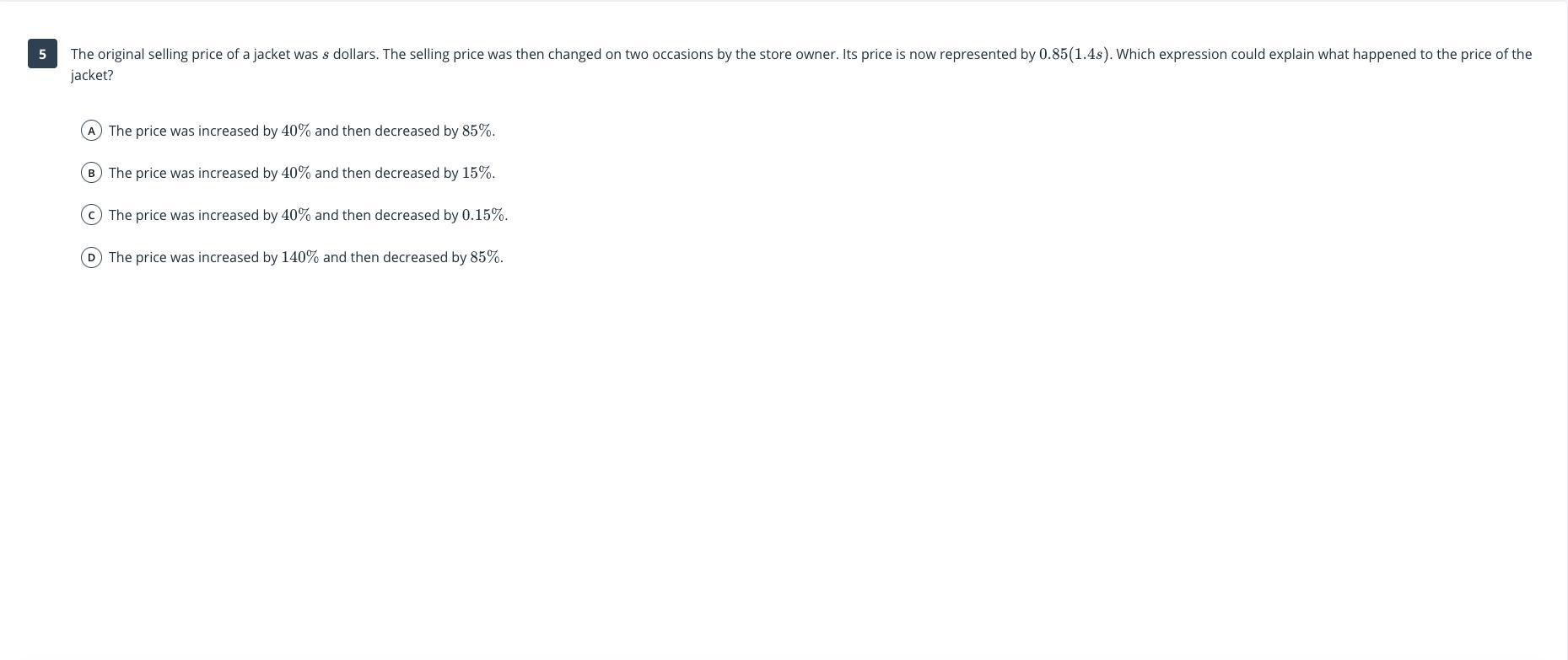 5

The original selling price of a jacket was $s$ dollars. The selling price was then changed on two occasions by the store owner. Its price is now represented by $0.85(1.4s)$. Which expression could explain what happened to the price of the jacket?

A The price was increased by $40\%$ and then decreased by $85\%$.

B The price was increased by $40\%$ and then decreased by $15\%$.

C The price was increased by $40\%$ and then decreased by $0.15\%$.

D The price was increased by $140\%$ and then decreased by $85\%$.